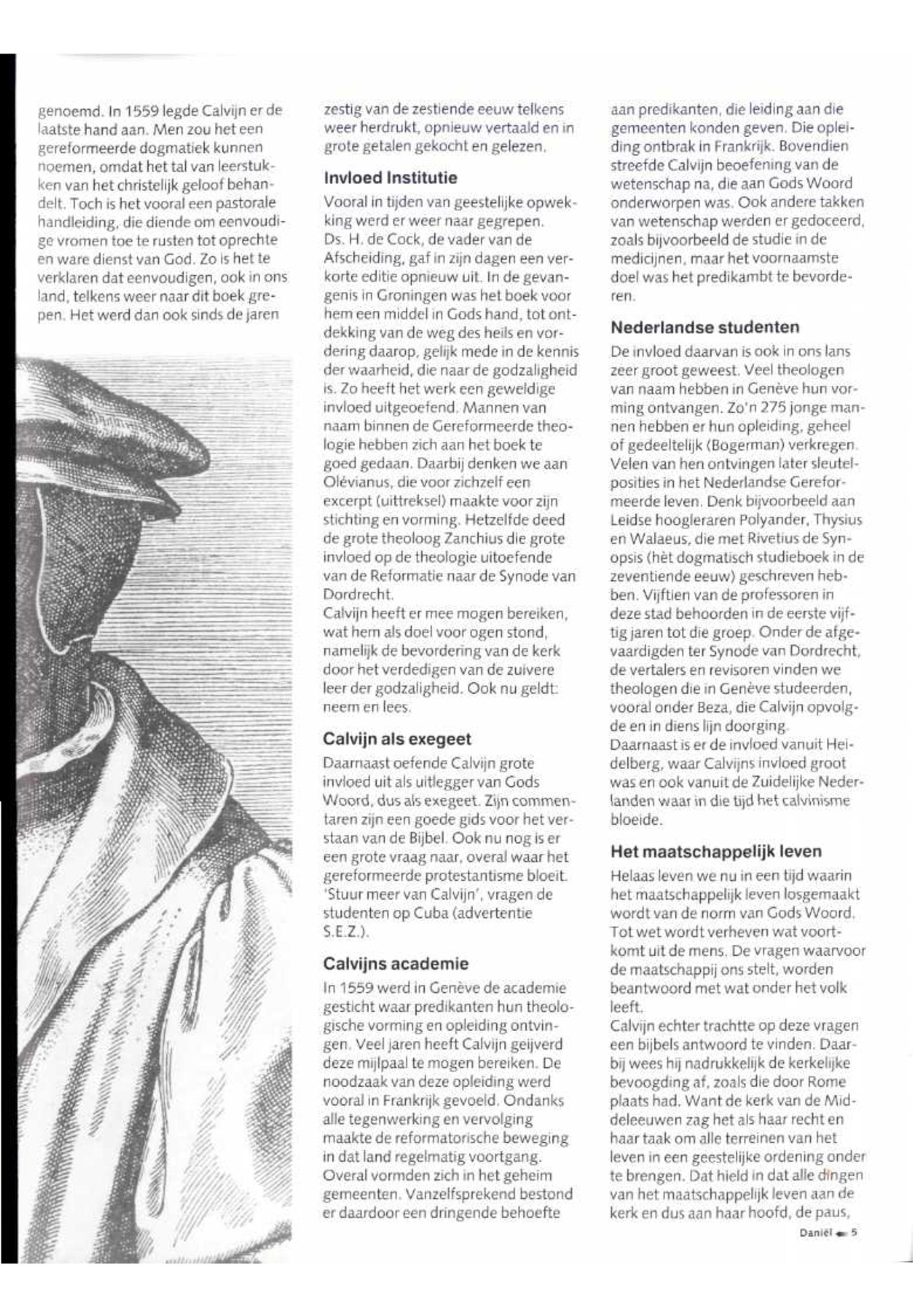 genoemd. In 1559 legde Calvijn er de laatste hand aan. Men zou het een gereformeerde dogmatiek kunnen noemen, omdat het tal van leerstukken van het christelijk geloof behandelt. Toch is het vooral een pastorale handleiding, die diende om eenvoudige vromen toe te rusten tot oprechte en ware dienst van God. Zo is het te verklaren dat eenvoudigen, ook in ons land, telkens weer naar dit boek grepen. Het werd dan ook sinds de jaren zestig van de zestiende eeuw telkens weer herdrukt, opnieuw vertaald en in grote getalen gekocht en gelezen.

Invloed Institutie

Vooral in tijden van geestelijke opwekking werd er weer naar gegrepen. Ds. H. de Cock, de vader van de Afscheiding, gaf in zijn dagen een verkorte editie opnieuw uit. In de gevangenis in Groningen was het boek voor hem een middel in Gods hand, tot ontdekking van de weg des heils en vordering daarop, gelijk mede in de kennis der waarheid, die naar de godzaligheid is. Zo heeft het werk een geweldige invloed uitgeoefend. Mannen van naam binnen de Gereformeerde theologie hebben zich aan het boek te goed gedaan. Daarbij denken we aan Olévianus, die voor zichzelf een excerpt (uittreksel) maakte voor zijn stichting en vorming. Hetzelfde deed de grote theoloog Zanchius die grote invloed op de theologie uitoefende van de Reformatie naar de Synode van Dordrecht.
Calvijn heeft er mee mogen bereiken, wat hem als doel voor ogen stond, namelijk de bevordering van de kerk door het verdedigen van de zuivere leer der godzaligheid. Ook nu geldt: neem en lees.

Calvijn als exegeet

Daarnaast oefende Calvijn grote invloed uit als uitlegger van Gods Woord, dus als exegeet. Zijn commentaren zijn een goede gids voor het verstaan van de Bijbel. Ook nu nog is er een grote vraag naar, overal waar het gereformeerde protestantisme bloeit. 'Stuur meer van Calvijn', vragen de studenten op Cuba (advertentie S.E.Z.).

Calvijns academie

In 1559 werd in Genève de academie gesticht waar predikanten hun theologische vorming en opleiding ontvingen. Veel jaren heeft Calvijn geijverd deze mijlpaal te mogen bereiken. De noodzaak van deze opleiding werd vooral in Frankrijk gevoeld. Ondanks alle tegenwerking en vervolging maakte de reformatorische beweging in dat land regelmatig voortgang. Overal vormden zich in het geheim gemeenten. Vanzelfsprekend bestond er daardoor een dringende behoefte aan predikanten, die leiding aan die gemeenten konden geven. Die opleiding ontbrak in Frankrijk. Bovendien streefde Calvijn beoefening van de wetenschap na, die aan Gods Woord onderworpen was. Ook andere takken van wetenschap werden er gedoceerd, zoals bijvoorbeeld de studie in de medicijnen, maar het voornaamste doel was het predikambt te bevorderen.

Nederlandse studenten

De invloed daarvan is ook in ons lans zeer groot geweest. Veel theologen van naam hebben in Genève hun vorming ontvangen. Zo'n 275 jonge mannen hebben er hun opleiding, geheel of gedeeltelijk (Bogerman) verkregen. Velen van hen ontvingen later sleutelposities in het Nederlandse Gereformeerde leven. Denk bijvoorbeeld aan Leidse hoogleraren Polyander, Thysius en Walaeus, die met Rivetius de Synopsis (hèt dogmatisch studieboek in de zeventiende eeuw) geschreven hebben. Vijftien van de professoren in deze stad behoorden in de eerste vijftig jaren tot die groep. Onder de afgevaardigden ter Synode van Dordrecht, de vertalers en revisoren vinden we theologen die in Genève studeerden, vooral onder Beza, die Calvijn opvolgde en in diens lijn doorging.
Daarnaast is er de invloed vanuit Heidelberg, waar Calvijns invloed groot was en ook vanuit de Zuidelijke Nederlanden waar in die tijd het calvinisme bloeide.

Het maatschappelijk leven

Helaas leven we nu in een tijd waarin het maatschappelijk leven losgemaakt wordt van de norm van Gods Woord. Tot wet wordt verheven wat voortkomt uit de mens. De vragen waarvoor de maatschappij ons stelt, worden beantwoord met wat onder het volk leeft.
Calvijn echter trachtte op deze vragen een bijbels antwoord te vinden. Daarbij wees hij nadrukkelijk de kerkelijke bevoogding af, zoals die door Rome plaats had. Want de kerk van de Middeleeuwen zag het als haar recht en haar taak om alle terreinen van het leven in een geestelijke ordening onder te brengen. Dat hield in dat alle dingen van het maatschappelijk leven aan de kerk en dus aan haar hoofd, de paus,

Daniël 5